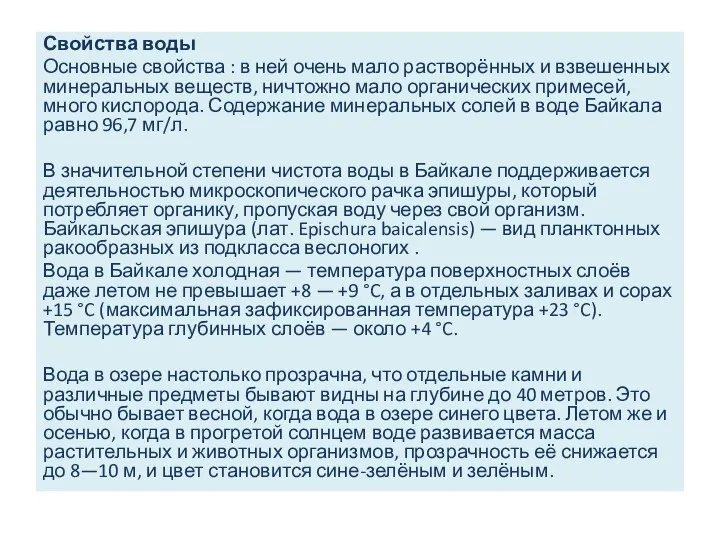 Свойства воды
Основные свойства : в ней очень мало растворённых и взвешенных минеральных веществ, ничтожно мало органических примесей, много кислорода. Содержание минеральных солей в воде Байкала равно 96,7 мг/л.

В значительной степени чистота воды в Байкале поддерживается деятельностью микроскопического рачка эпишуры, который потребляет органику, пропуская воду через свой организм. Байкальская эпишура (лат. Epischura baicalensis) — вид планктонных ракообразных из подкласса веслоногих .
Вода в Байкале холодная — температура поверхностных слоёв даже летом не превышает +8 — +9 °C, а в отдельных заливах и сорах +15 °C (максимальная зафиксированная температура +23 °C). Температура глубинных слоёв — около +4 °C.

Вода в озере настолько прозрачна, что отдельные камни и различные предметы бывают видны на глубине до 40 метров. Это обычно бывает весной, когда вода в озере синего цвета. Летом же и осенью, когда в прогретой солнцем воде развивается масса растительных и животных организмов, прозрачность её снижается до 8—10 м, и цвет становится сине-зелёным и зелёным.